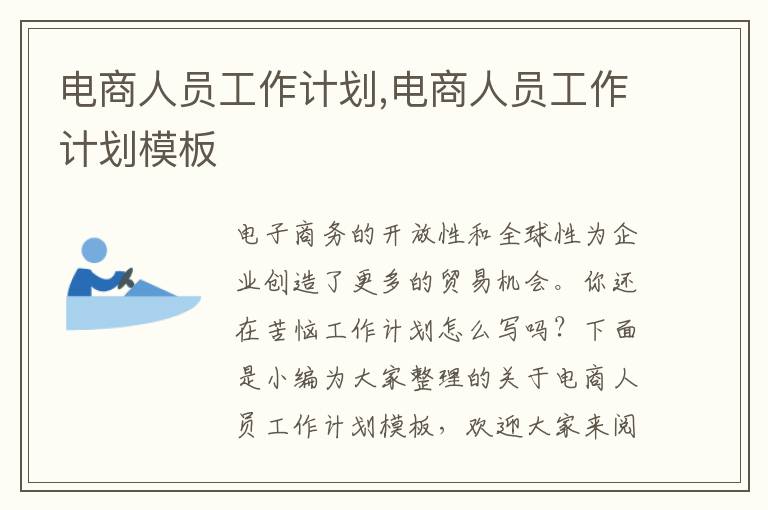 电商人员工作计划,电商人员工作计划模板

电子商务的开放性和全球性为企业创造了更多的贸易机会。你还在苦恼工作计划怎么写吗？下面是小编为大家整理的关于电商人员工作计划模板，欢迎大家来阅